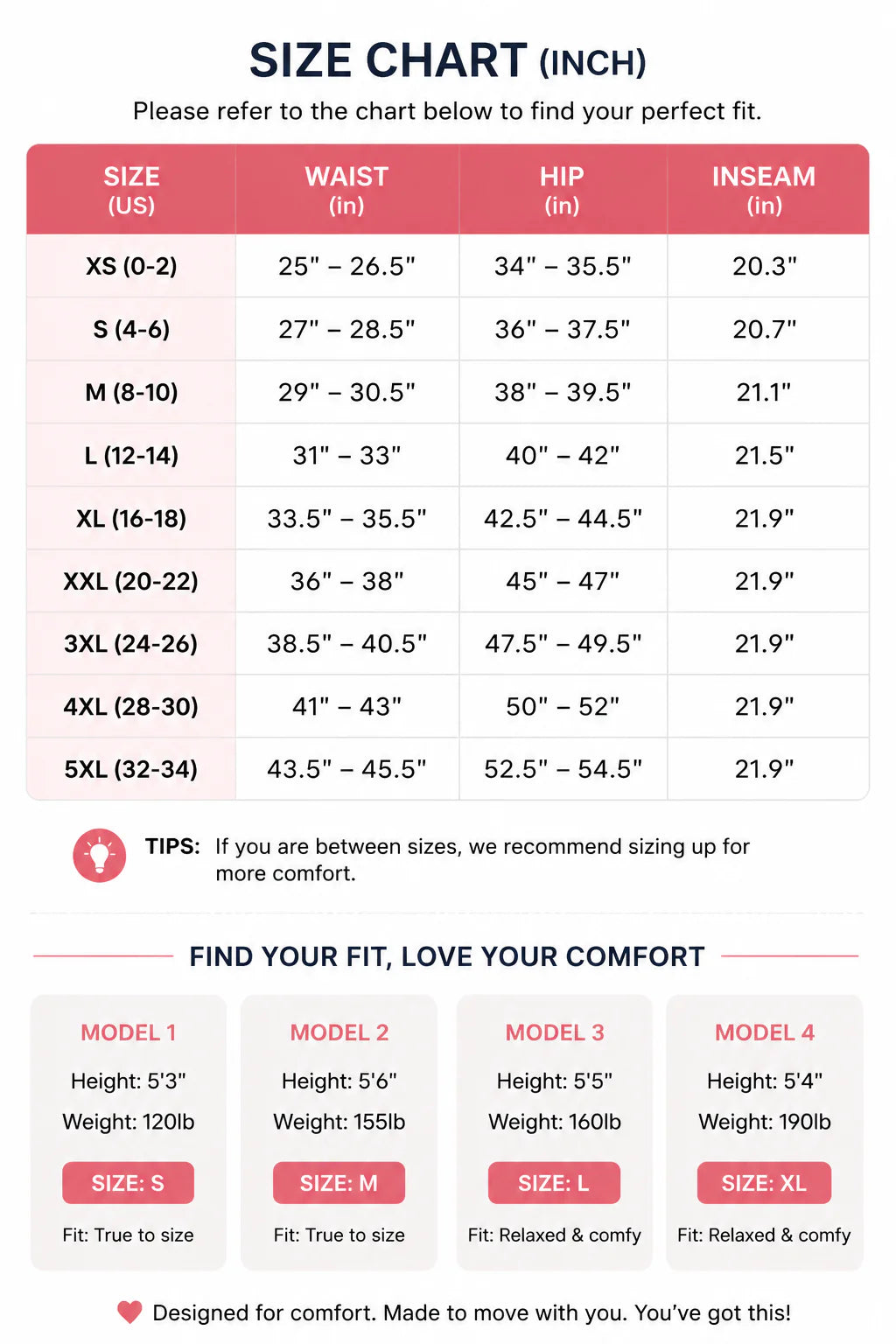 SIZE CHART (INCH)

Please refer to the chart below to find your perfect fit.

| SIZE (US) | WAIST (in) | HIP (in) | INSEAM (in) |
|---|---|---|---|
| XS (0-2) | 25" – 26.5" | 34" – 35.5" | 20.3" |
| S (4-6) | 27" – 28.5" | 36" – 37.5" | 20.7" |
| M (8-10) | 29" – 30.5" | 38" – 39.5" | 21.1" |
| L (12-14) | 31" – 33" | 40" – 42" | 21.5" |
| XL (16-18) | 33.5" – 35.5" | 42.5" – 44.5" | 21.9" |
| XXL (20-22) | 36" – 38" | 45" – 47" | 21.9" |
| 3XL (24-26) | 38.5" – 40.5" | 47.5" – 49.5" | 21.9" |
| 4XL (28-30) | 41" – 43" | 50" – 52" | 21.9" |
| 5XL (32-34) | 43.5" – 45.5" | 52.5" – 54.5" | 21.9" |

TIPS: If you are between sizes, we recommend sizing up for more comfort.

FIND YOUR FIT, LOVE YOUR COMFORT

MODEL 1
Height: 5'3"
Weight: 120lb
SIZE: S
Fit: True to size

MODEL 2
Height: 5'6"
Weight: 155lb
SIZE: M
Fit: True to size

MODEL 3
Height: 5'5"
Weight: 160lb
SIZE: L
Fit: Relaxed & comfy

MODEL 4
Height: 5'4"
Weight: 190lb
SIZE: XL
Fit: Relaxed & comfy

Designed for comfort. Made to move with you. You've got this!